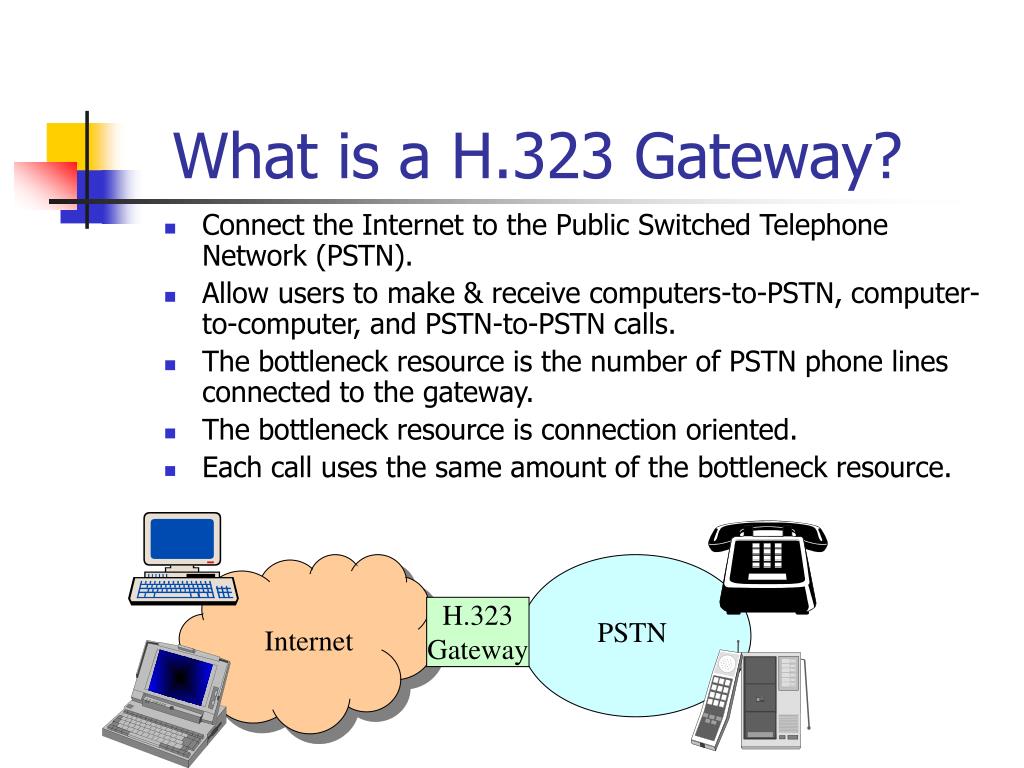 What is a H.323 Gateway?

- Connect the Internet to the Public Switched Telephone Network (PSTN).
- Allow users to make & receive computers-to-PSTN, computer-to-computer, and PSTN-to-PSTN calls.
- The bottleneck resource is the number of PSTN phone lines connected to the gateway.
- The bottleneck resource is connection oriented.
- Each call uses the same amount of the bottleneck resource.

Internet

H.323 Gateway

PSTN